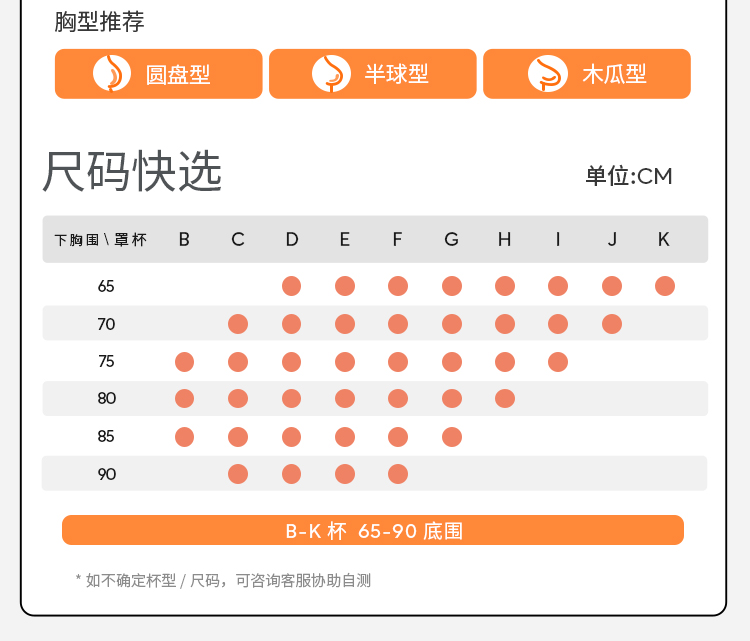 胸型推荐

圆盘型 半球型 木瓜型

尺码快选

单位:CM

| 下胸围\罩杯 | B | C | D | E | F | G | H | I | J | K |
|---|---|---|---|---|---|---|---|---|---|---|
| 65 | | | ● | ● | ● | ● | ● | ● | ● | ● |
| 70 | | ● | ● | ● | ● | ● | ● | ● | ● | |
| 75 | ● | ● | ● | ● | ● | ● | ● | ● | | |
| 80 | ● | ● | ● | ● | ● | ● | ● | | | |
| 85 | ● | ● | ● | ● | ● | ● | | | | |
| 90 | | ● | ● | ● | ● | | | | | |

B-K 杯 65-90 底围

* 如不确定杯型 / 尺码，可咨询客服协助自测